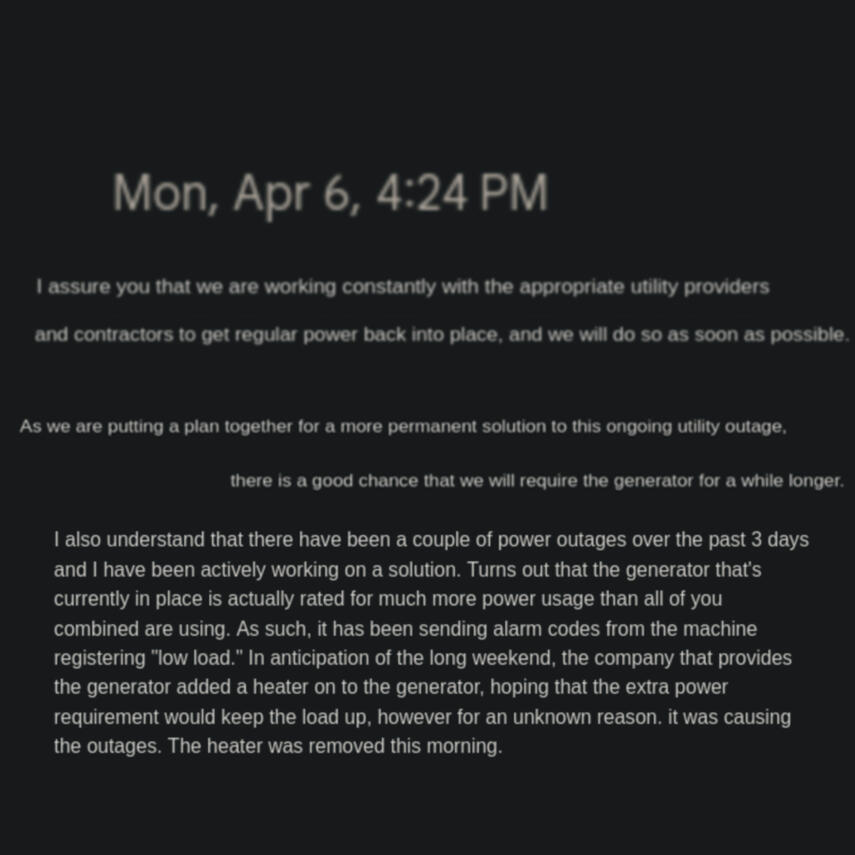 Mon, Apr 6, 4:24 PM

I assure you that we are working constantly with the appropriate utility providers

and contractors to get regular power back into place, and we will do so as soon as possible.

As we are putting a plan together for a more permanent solution to this ongoing utility outage,

there is a good chance that we will require the generator for a while longer.

I also understand that there have been a couple of power outages over the past 3 days and I have been actively working on a solution. Turns out that the generator that's currently in place is actually rated for much more power usage than all of you combined are using. As such, it has been sending alarm codes from the machine registering "low load." In anticipation of the long weekend, the company that provides the generator added a heater on to the generator, hoping that the extra power requirement would keep the load up, however for an unknown reason. it was causing the outages. The heater was removed this morning.